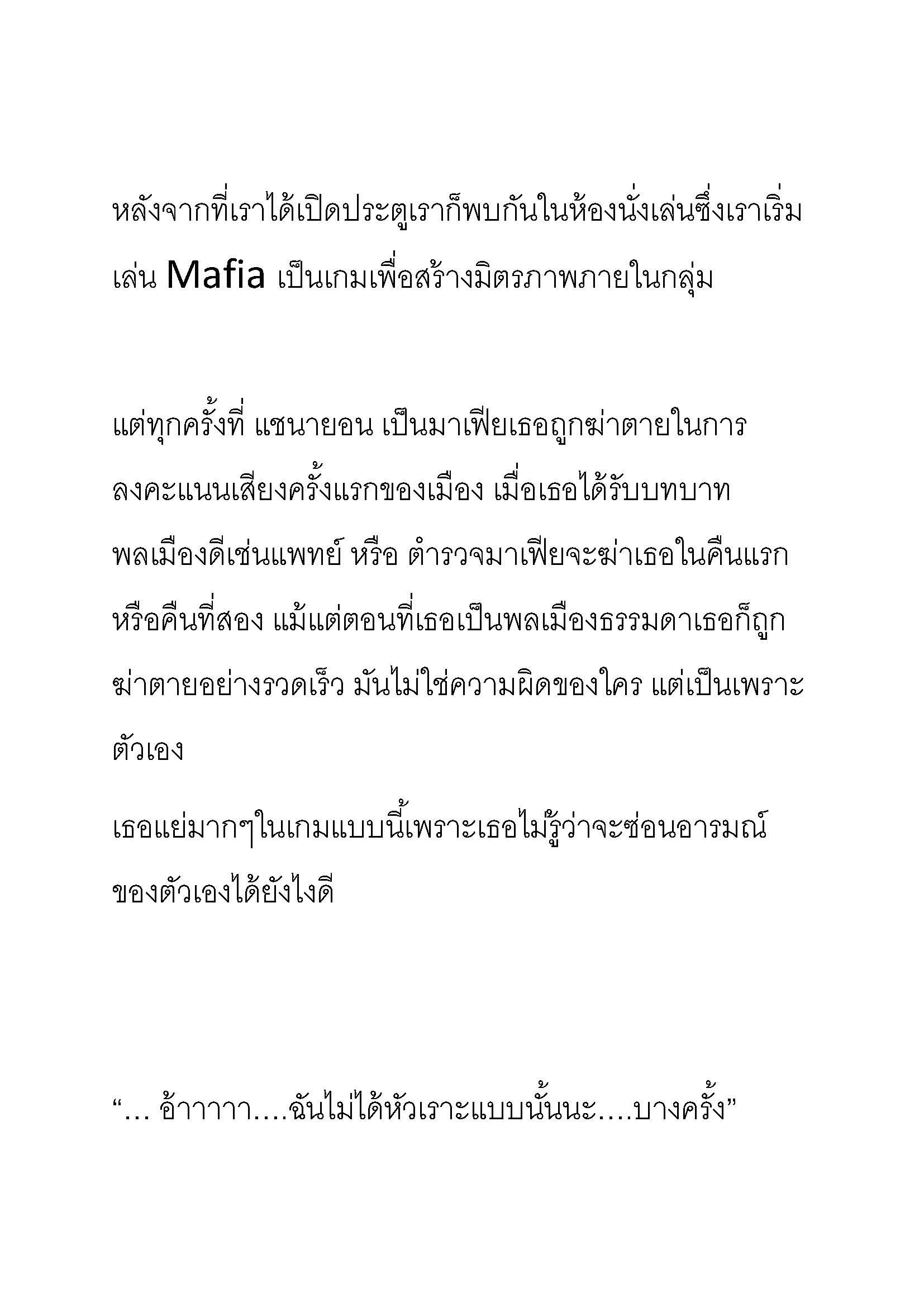 หลังจากที่เราได้เปิดประตูเราก็พบกันในห้องนั่งเล่นซึ่งเราเริ่มเล่น Mafia เป็นเกมเพื่อสร้างมิตรภาพภายในกลุ่ม

แต่ทุกครั้งที่ แชนายอน เป็นมาเฟียเธอถูกฆ่าตายในการลงคะแนนเสียงครั้งแรกของเมือง เมื่อเธอได้รับบทบาทพลเมืองดีเช่นแพทย์ หรือ ตำรวจมาเฟียจะฆ่าเธอในคืนแรกหรือคืนที่สอง แม้แต่ตอนที่เธอเป็นพลเมืองธรรมดาเธอก็ถูกฆ่าตายอย่างรวดเร็ว มันไม่ใช่ความผิดของใคร แต่เป็นเพราะตัวเอง

เธอแย่มากๆในเกมแบบนี้เพราะเธอไม่รู้ว่าจะซ่อนอารมณ์ของตัวเองได้ยังไงดี

“... อ้าาาาา....ฉันไม่ได้หัวเราะแบบนั้นนะ....บางครั้ง”